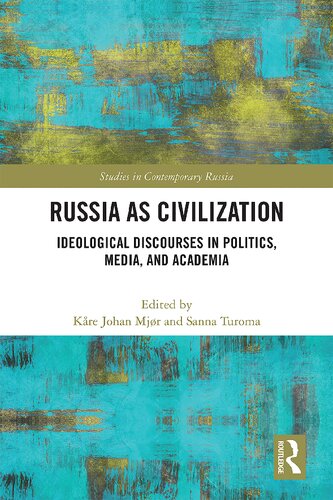 Studies in Contemporary Russia

RUSSIA AS CIVILIZATION

IDEOLOGICAL DISCOURSES IN POLITICS, MEDIA, AND ACADEMIA

Edited by
Kåre Johan Mjør and Sanna Turoma

ROUTLEDGE